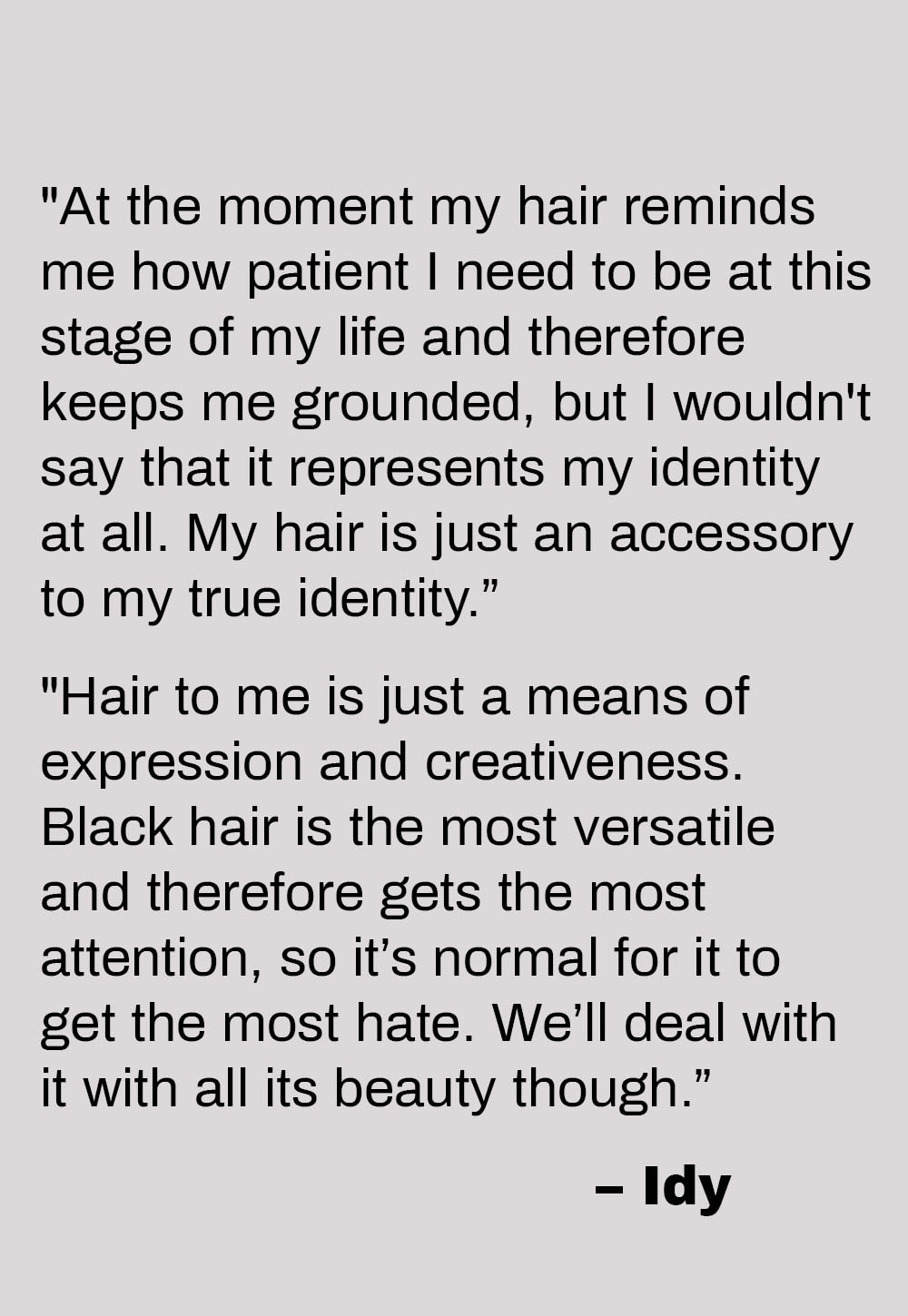 "At the moment my hair reminds me how patient I need to be at this stage of my life and therefore keeps me grounded, but I wouldn't say that it represents my identity at all. My hair is just an accessory to my true identity."

"Hair to me is just a means of expression and creativeness. Black hair is the most versatile and therefore gets the most attention, so it's normal for it to get the most hate. We'll deal with it with all its beauty though."

– Idy